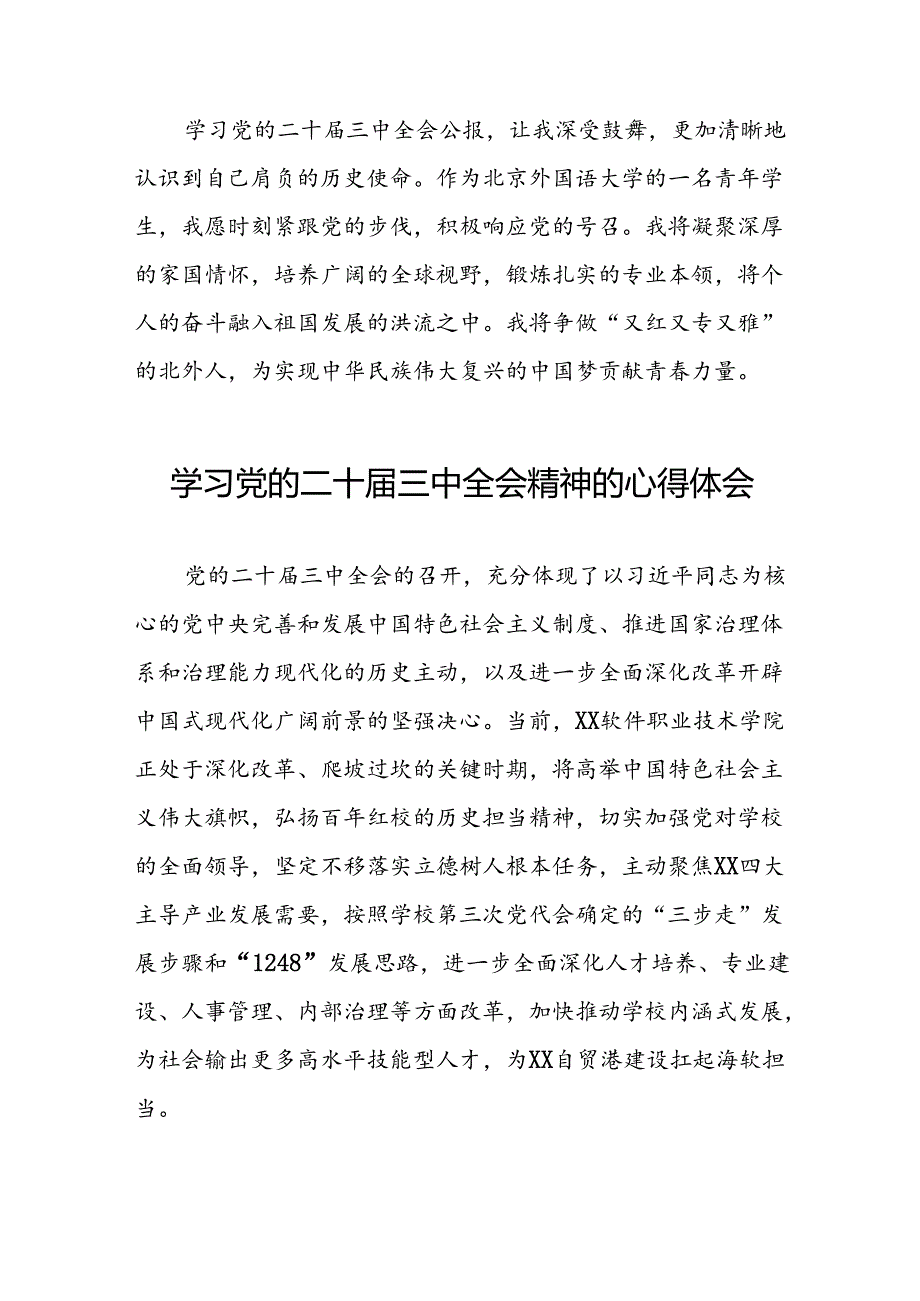 学习党的二十届三中全会公报，让我深受鼓舞，更加清晰地认识到自己肩负的历史使命。作为北京外国语大学的一名青年学生，我愿时刻紧跟党的步伐，积极响应党的号召。我将凝聚深厚的家国情怀，培养广阔的全球视野，锻炼扎实的专业本领，将个人的奋斗融入祖国发展的洪流之中。我将争做“又红又专又雅”的北外人，为实现中华民族伟大复兴的中国梦贡献青春力量。

学习党的二十届三中全会精神的心得体会

党的二十届三中全会的召开，充分体现了以习近平同志为核心的党中央完善和发展中国特色社会主义制度、推进国家治理体系和治理能力现代化的历史主动，以及进一步全面深化改革开辟中国式现代化广阔前景的坚强决心。当前，XX软件职业技术学院正处于深化改革、爬坡过坎的关键时期，将高举中国特色社会主义伟大旗帜，弘扬百年红校的历史担当精神，切实加强党对学校的全面领导，坚定不移落实立德树人根本任务，主动聚焦XX四大主导产业发展需要，按照学校第三次党代会确定的“三步走”发展步骤和“1248”发展思路，进一步全面深化人才培养、专业建设、人事管理、内部治理等方面改革，加快推动学校内涵式发展，为社会输出更多高水平技能型人才，为XX自贸港建设扛起海软担当。